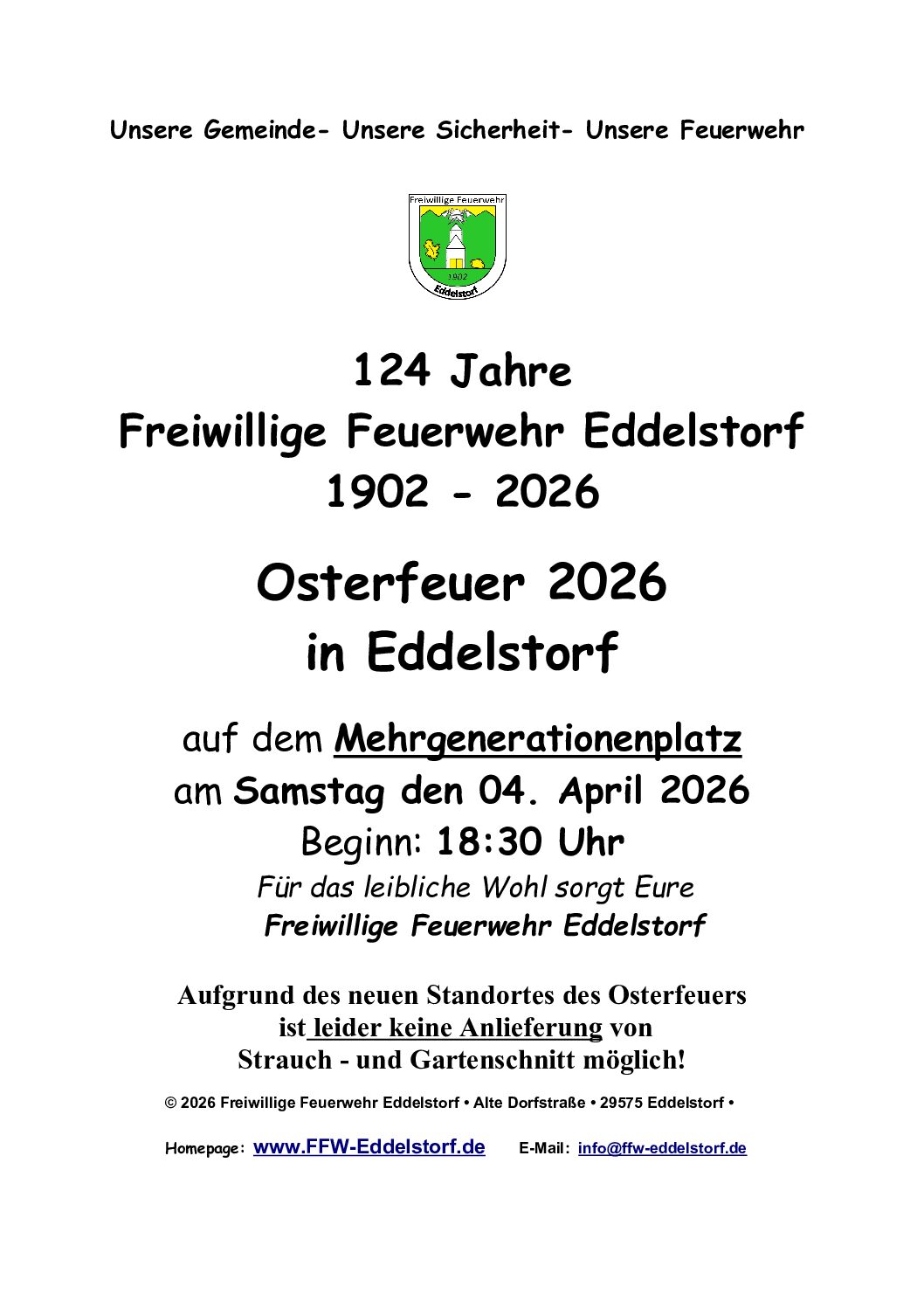 Unsere Gemeinde- Unsere Sicherheit- Unsere Feuerwehr

Freiwillige Feuerwehr
1902
Eddelstorf

124 Jahre
Freiwillige Feuerwehr Eddelstorf
1902 - 2026

Osterfeuer 2026
in Eddelstorf

auf dem Mehrgenerationenplatz
am Samstag den 04. April 2026
Beginn: 18:30 Uhr
Für das leibliche Wohl sorgt Eure
Freiwillige Feuerwehr Eddelstorf

Aufgrund des neuen Standortes des Osterfeuers ist leider keine Anlieferung von Strauch - und Gartenschnitt möglich!

© 2026 Freiwillige Feuerwehr Eddelstorf • Alte Dorfstraße • 29575 Eddelstorf •

Homepage: www.FFW-Eddelstorf.de E-Mail: info@ffw-eddelstorf.de